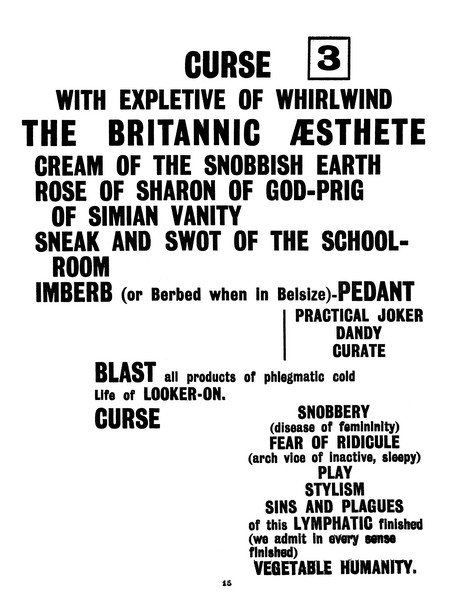 CURSE 3

WITH EXPLETIVE OF WHIRLWIND

THE BRITANNIC ÆSTHETE

CREAM OF THE SNOBBISH EARTH

ROSE OF SHARON OF GOD-PRIG

OF SIMIAN VANITY

SNEAK AND SWOT OF THE SCHOOLROOM

IMBERB (or Berbed when in Belsize)-PEDANT

PRACTICAL JOKER
DANDY
CURATE

BLAST all products of phlegmatic cold Life of LOOKER-ON.

CURSE

SNOBBERY
(disease of femininity)
FEAR OF RIDICULE
(arch vice of inactive, sleepy)
PLAY
STYLISM
SINS AND PLAGUES
of this LYMPHATIC finished
(we admit in every sense finished)
VEGETABLE HUMANITY.

15